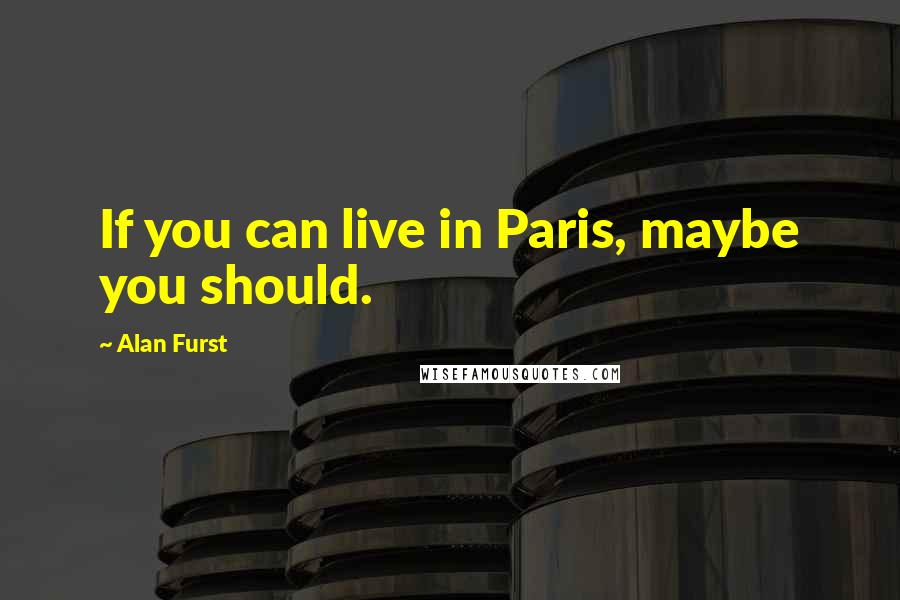 If you can live in Paris, maybe you should.

~ Alan Furst

WISEFAMOUSQUOTES.COM